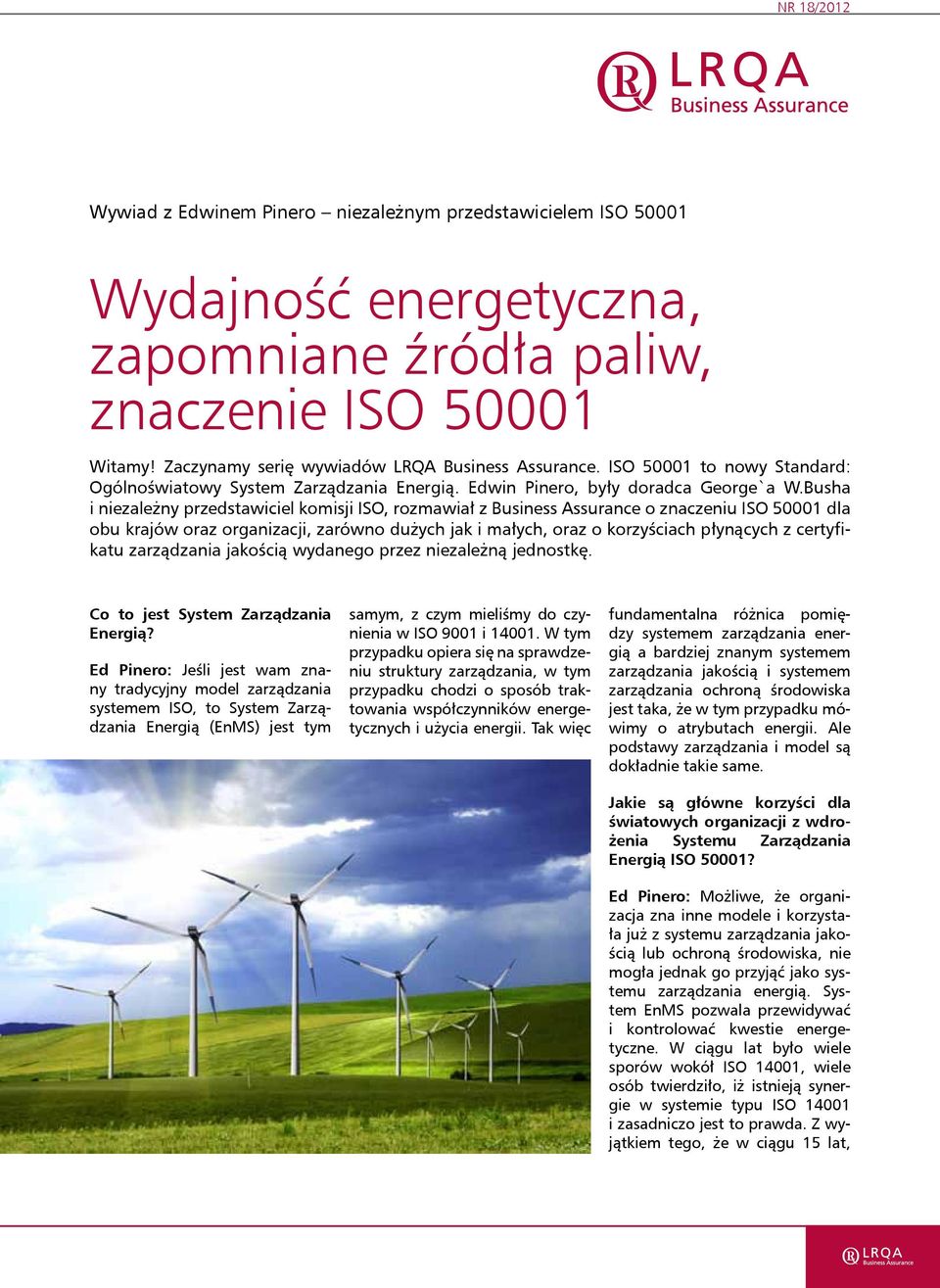 NR 18/2012

LRQA
Business Assurance

Wywiad z Edwinem Pinero – niezależnym przedstawicielem ISO 50001

Wydajność energetyczna, zapomniane źródła paliw, znaczenie ISO 50001

Witamy! Zaczynamy serię wywiadów LRQA Business Assurance. ISO 50001 to nowy Standard: Ogólnoświatowy System Zarządzania Energią. Edwin Pinero, były doradca George`a W.Busha i niezależny przedstawiciel komisji ISO, rozmawiał z Business Assurance o znaczeniu ISO 50001 dla obu krajów oraz organizacji, zarówno dużych jak i małych, oraz o korzyściach płynących z certyfikatu zarządzania jakością wydanego przez niezależną jednostkę.

Co to jest System Zarządzania Energią?

Ed Pinero: Jeśli jest wam znany tradycyjny model zarządzania systemem ISO, to System Zarządzania Energią (EnMS) jest tym samym, z czym mieliśmy do czynienia w ISO 9001 i 14001. W tym przypadku opiera się na sprawdzeniu struktury zarządzania, w tym przypadku chodzi o sposób traktowania współczynników energetycznych i użycia energii. Tak więc fundamentalna różnica pomiędzy systemem zarządzania energią a bardziej znanym systemem zarządzania jakością i systemem zarządzania ochroną środowiska jest taka, że w tym przypadku mówimy o atrybutach energii. Ale podstawy zarządzania i model są dokładnie takie same.

Jakie są główne korzyści dla światowych organizacji z wdrożenia Systemu Zarządzania Energią ISO 50001?

Ed Pinero: Możliwe, że organizacja zna inne modele i korzystała już z systemu zarządzania jakością lub ochroną środowiska, nie mogła jednak go przyjąć jako systemu zarządzania energią. System EnMS pozwala przewidywać i kontrolować kwestie energetyczne. W ciągu lat było wiele sporów wokół ISO 14001, wiele osób twierdziło, iż istnieją synergie w systemie typu ISO 14001 i zasadniczo jest to prawda. Z wyjątkiem tego, że w ciągu 15 lat,

LRQA
Business Assurance